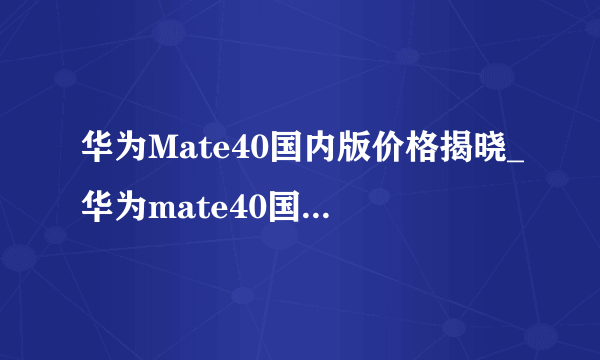 华为Mate40国内版价格揭晓_华为mate40国...